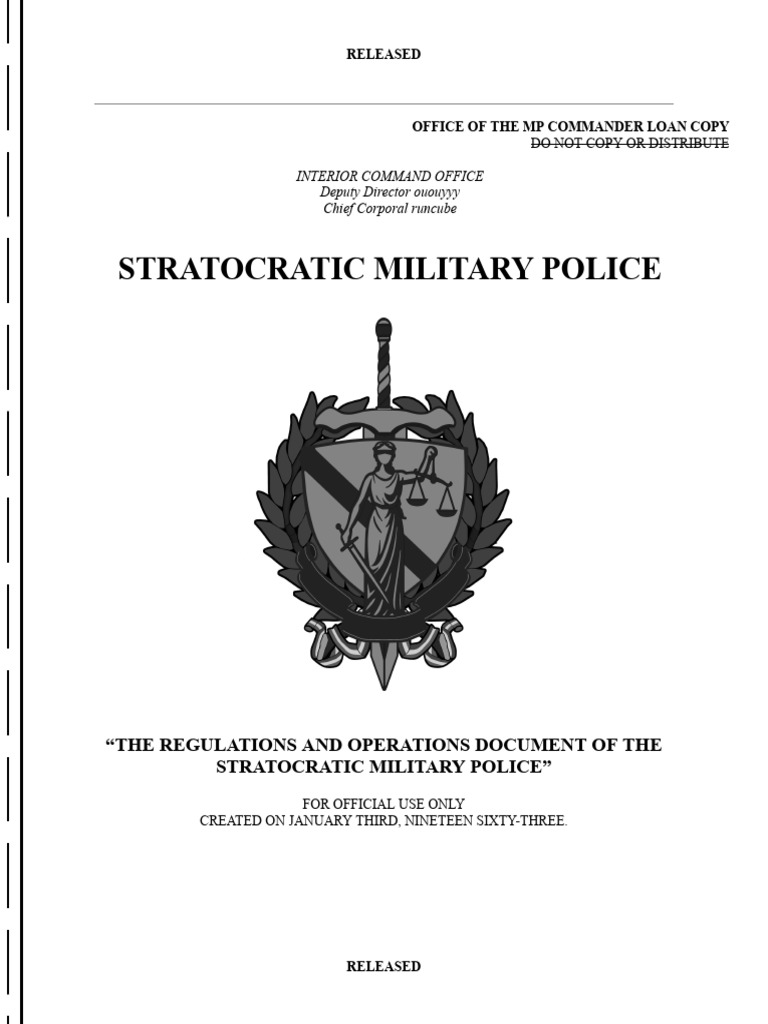 RELEASED

OFFICE OF THE MP COMMANDER LOAN COPY
DO NOT COPY OR DISTRIBUTE

INTERIOR COMMAND OFFICE
Deputy Director ououyyy
Chief Corporal runcube

STRATOCRATIC MILITARY POLICE

“THE REGULATIONS AND OPERATIONS DOCUMENT OF THE STRATOCRATIC MILITARY POLICE”

FOR OFFICIAL USE ONLY
CREATED ON JANUARY THIRD, NINETEEN SIXTY-THREE.

RELEASED